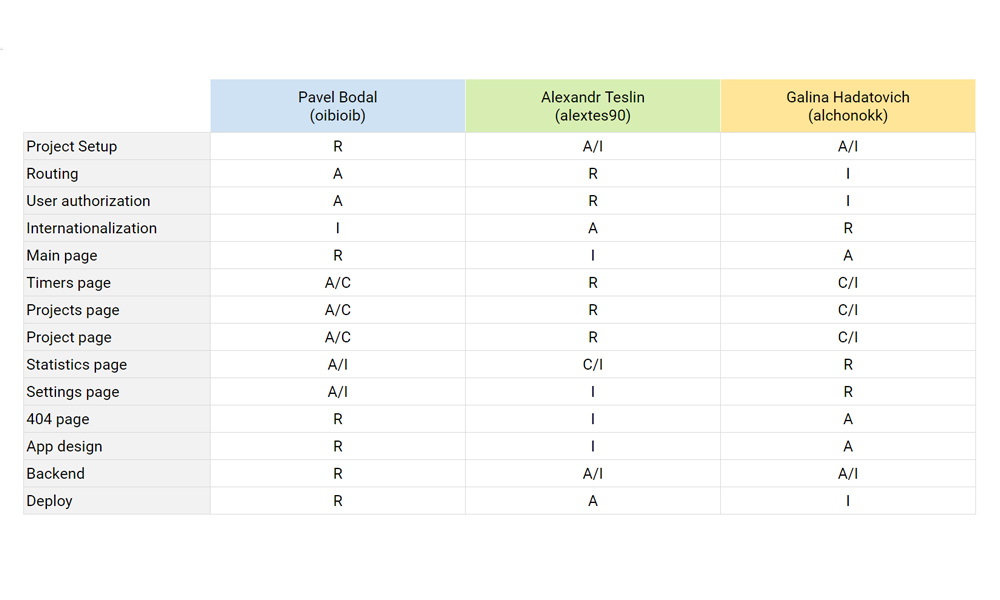 | | Pavel Bodal (oibioib) | Alexandr Teslin (alextes90) | Galina Hadatovich (alchonokk) |
|---|---|---|---|
| Project Setup | R | A/I | A/I |
| Routing | A | R | I |
| User authorization | A | R | I |
| Internationalization | I | A | R |
| Main page | R | I | A |
| Timers page | A/C | R | C/I |
| Projects page | A/C | R | C/I |
| Project page | A/C | R | C/I |
| Statistics page | A/I | C/I | R |
| Settings page | A/I | I | R |
| 404 page | R | I | A |
| App design | R | I | A |
| Backend | R | A/I | A/I |
| Deploy | R | A | I |